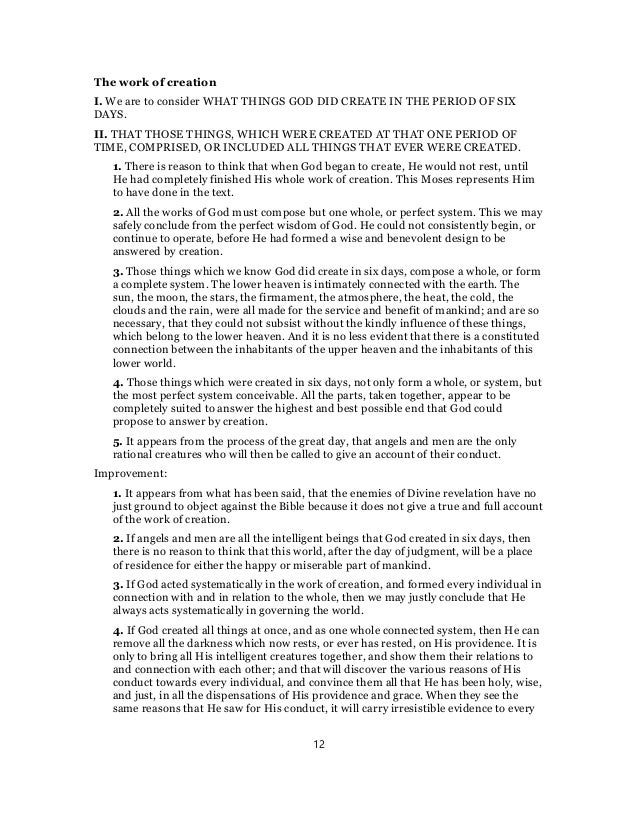 The work of creation

I. We are to consider WHAT THINGS GOD DID CREATE IN THE PERIOD OF SIX DAYS.

II. THAT THOSE THINGS, WHICH WERE CREATED AT THAT ONE PERIOD OF TIME, COMPRISED, OR INCLUDED ALL THINGS THAT EVER WERE CREATED.

1. There is reason to think that when God began to create, He would not rest, until He had completely finished His whole work of creation. This Moses represents Him to have done in the text.

2. All the works of God must compose but one whole, or perfect system. This we may safely conclude from the perfect wisdom of God. He could not consistently begin, or continue to operate, before He had formed a wise and benevolent design to be answered by creation.

3. Those things which we know God did create in six days, compose a whole, or form a complete system. The lower heaven is intimately connected with the earth. The sun, the moon, the stars, the firmament, the atmosphere, the heat, the cold, the clouds and the rain, were all made for the service and benefit of mankind; and are so necessary, that they could not subsist without the kindly influence of these things, which belong to the lower heaven. And it is no less evident that there is a constituted connection between the inhabitants of the upper heaven and the inhabitants of this lower world.

4. Those things which were created in six days, not only form a whole, or system, but the most perfect system conceivable. All the parts, taken together, appear to be completely suited to answer the highest and best possible end that God could propose to answer by creation.

5. It appears from the process of the great day, that angels and men are the only rational creatures who will then be called to give an account of their conduct.

Improvement:

1. It appears from what has been said, that the enemies of Divine revelation have no just ground to object against the Bible because it does not give a true and full account of the work of creation.

2. If angels and men are all the intelligent beings that God created in six days, then there is no reason to think that this world, after the day of judgment, will be a place of residence for either the happy or miserable part of mankind.

3. If God acted systematically in the work of creation, and formed every individual in connection with and in relation to the whole, then we may justly conclude that He always acts systematically in governing the world.

4. If God created all things at once, and as one whole connected system, then He can remove all the darkness which now rests, or ever has rested, on His providence. It is only to bring all His intelligent creatures together, and show them their relations to and connection with each other; and that will discover the various reasons of His conduct towards every individual, and convince them all that He has been holy, wise, and just, in all the dispensations of His providence and grace. When they see the same reasons that He saw for His conduct, it will carry irresistible evidence to every

12